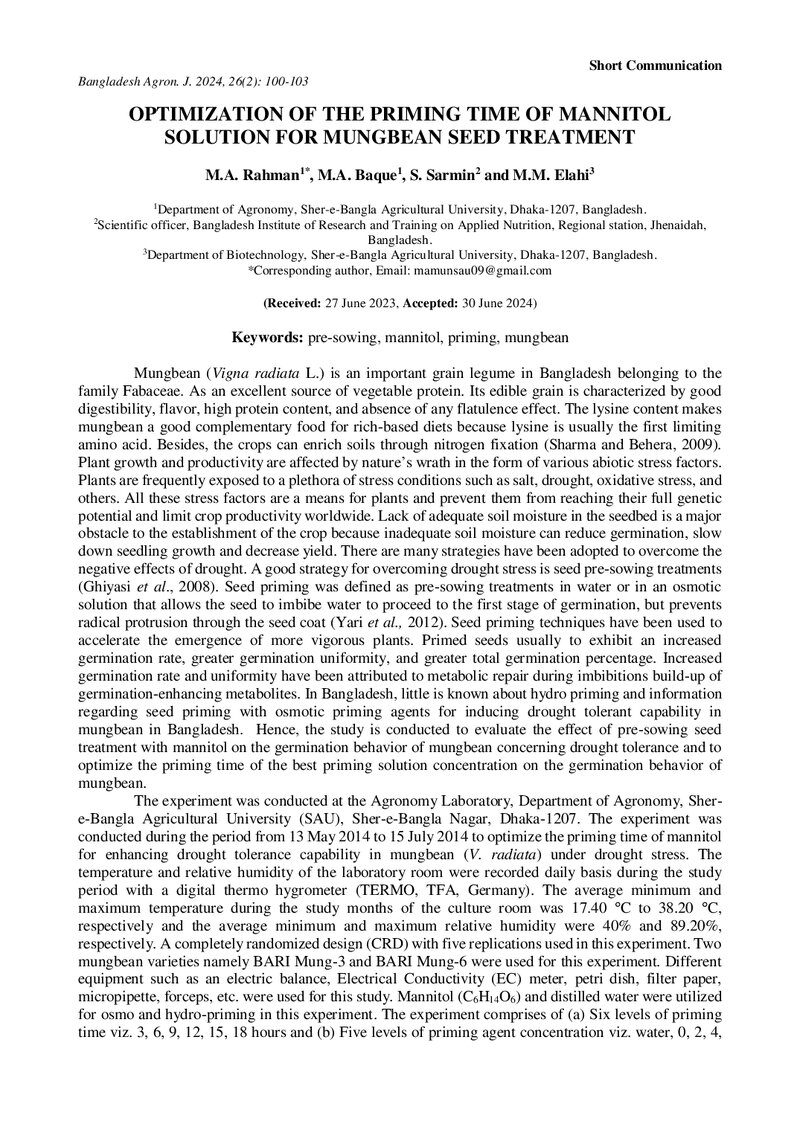 Short Communication

Bangladesh Agron. J. 2024, 26(2): 100-103

OPTIMIZATION OF THE PRIMING TIME OF MANNITOL SOLUTION FOR MUNGBEAN SEED TREATMENT

M.A. Rahman$^{1*}$, M.A. Baque$^{1}$, S. Sarmin$^{2}$ and M.M. Elahi$^{3}$

$^{1}$Department of Agronomy, Sher-e-Bangla Agricultural University, Dhaka-1207, Bangladesh.
$^{2}$Scientific officer, Bangladesh Institute of Research and Training on Applied Nutrition, Regional station, Jhenaidah, Bangladesh.
$^{3}$Department of Biotechnology, Sher-e-Bangla Agricultural University, Dhaka-1207, Bangladesh.
*Corresponding author, Email: mamunsau09@gmail.com

(Received: 27 June 2023, Accepted: 30 June 2024)

Keywords: pre-sowing, mannitol, priming, mungbean

Mungbean (Vigna radiata L.) is an important grain legume in Bangladesh belonging to the family Fabaceae. As an excellent source of vegetable protein. Its edible grain is characterized by good digestibility, flavor, high protein content, and absence of any flatulence effect. The lysine content makes mungbean a good complementary food for rich-based diets because lysine is usually the first limiting amino acid. Besides, the crops can enrich soils through nitrogen fixation (Sharma and Behera, 2009). Plant growth and productivity are affected by nature's wrath in the form of various abiotic stress factors. Plants are frequently exposed to a plethora of stress conditions such as salt, drought, oxidative stress, and others. All these stress factors are a means for plants and prevent them from reaching their full genetic potential and limit crop productivity worldwide. Lack of adequate soil moisture in the seedbed is a major obstacle to the establishment of the crop because inadequate soil moisture can reduce germination, slow down seedling growth and decrease yield. There are many strategies have been adopted to overcome the negative effects of drought. A good strategy for overcoming drought stress is seed pre-sowing treatments (Ghiyasi et al., 2008). Seed priming was defined as pre-sowing treatments in water or in an osmotic solution that allows the seed to imbibe water to proceed to the first stage of germination, but prevents radical protrusion through the seed coat (Yari et al., 2012). Seed priming techniques have been used to accelerate the emergence of more vigorous plants. Primed seeds usually to exhibit an increased germination rate, greater germination uniformity, and greater total germination percentage. Increased germination rate and uniformity have been attributed to metabolic repair during imbibitions build-up of germination-enhancing metabolites. In Bangladesh, little is known about hydro priming and information regarding seed priming with osmotic priming agents for inducing drought tolerant capability in mungbean in Bangladesh. Hence, the study is conducted to evaluate the effect of pre-sowing seed treatment with mannitol on the germination behavior of mungbean concerning drought tolerance and to optimize the priming time of the best priming solution concentration on the germination behavior of mungbean.

The experiment was conducted at the Agronomy Laboratory, Department of Agronomy, Sher-e-Bangla Agricultural University (SAU), Sher-e-Bangla Nagar, Dhaka-1207. The experiment was conducted during the period from 13 May 2014 to 15 July 2014 to optimize the priming time of mannitol for enhancing drought tolerance capability in mungbean (V. radiata) under drought stress. The temperature and relative humidity of the laboratory room were recorded daily basis during the study period with a digital thermo hygrometer (TERMO, TFA, Germany). The average minimum and maximum temperature during the study months of the culture room was 17.40 °C to 38.20 °C, respectively and the average minimum and maximum relative humidity were 40% and 89.20%, respectively. A completely randomized design (CRD) with five replications used in this experiment. Two mungbean varieties namely BARI Mung-3 and BARI Mung-6 were used for this experiment. Different equipment such as an electric balance, Electrical Conductivity (EC) meter, petri dish, filter paper, micropipette, forceps, etc. were used for this study. Mannitol ($C_6H_{14}O_6$) and distilled water were utilized for osmo and hydro-priming in this experiment. The experiment comprises of (a) Six levels of priming time viz. 3, 6, 9, 12, 15, 18 hours and (b) Five levels of priming agent concentration viz. water, 0, 2, 4,